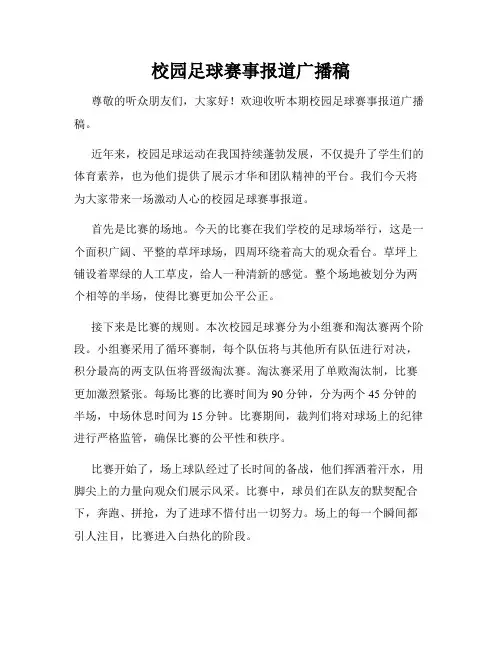 校园足球赛事报道广播稿

尊敬的听众朋友们，大家好！欢迎收听本期校园足球赛事报道广播稿。

近年来，校园足球运动在我国持续蓬勃发展，不仅提升了学生们的体育素养，也为他们提供了展示才华和团队精神的平台。我们今天将为大家带来一场激动人心的校园足球赛事报道。

首先是比赛的场地。今天的比赛在我们学校的足球场举行，这是一个面积广阔、平整的草坪球场，四周环绕着高大的观众看台。草坪上铺设着翠绿的人工草皮，给人一种清新的感觉。整个场地被划分为两个相等的半场，使得比赛更加公平公正。

接下来是比赛的规则。本次校园足球赛分为小组赛和淘汰赛两个阶段。小组赛采用了循环赛制，每个队伍将与其他所有队伍进行对决，积分最高的两支队伍将晋级淘汰赛。淘汰赛采用了单败淘汰制，比赛更加激烈紧张。每场比赛的比赛时间为90分钟，分为两个45分钟的半场，中场休息时间为15分钟。比赛期间，裁判们将对球场上的纪律进行严格监管，确保比赛的公平性和秩序。

比赛开始了，场上球队经过了长时间的备战，他们挥洒着汗水，用脚尖上的力量向观众们展示风采。比赛中，球员们在队友的默契配合下，奔跑、拼抢，为了进球不惜付出一切努力。场上的每一个瞬间都引人注目，比赛进入白热化的阶段。